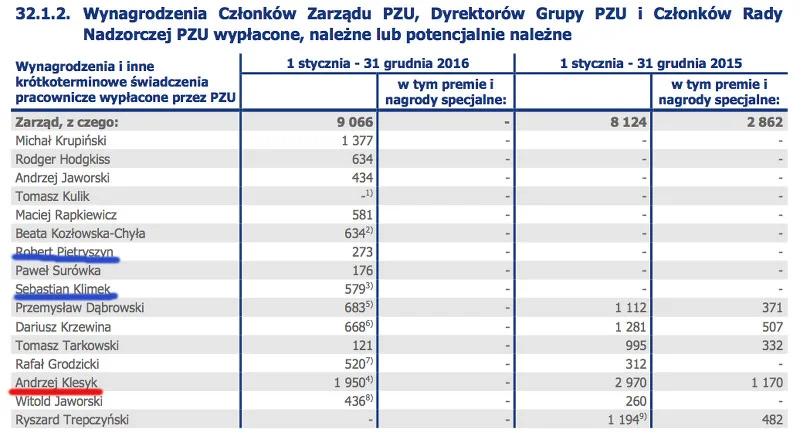 32.1.2. Wynagrodzenia Członków Zarządu PZU, Dyrektorów Grupy PZU i Członków Rady Nadzorczej PZU wypłacone, należne lub potencjalnie należne

| Wynagrodzenia i inne krótkoterminowe świadczenia pracownicze wypłacone przez PZU | 1 stycznia - 31 grudnia 2016 | | 1 stycznia - 31 grudnia 2015 | |
|---|---|---|---|---|
| | | w tym premie i nagrody specjalne: | | w tym premie i nagrody specjalne: |
| Zarząd, z czego: | 9 066 | - | 8 124 | 2 862 |
| Michał Krupiński | 1 377 | - | - | - |
| Rodger Hodgkiss | 634 | - | - | - |
| Andrzej Jaworski | 434 | - | - | - |
| Tomasz Kulik | -$^{1)}$ | - | - | - |
| Maciej Rapkiewicz | 581 | - | - | - |
| Beata Kozłowska-Chyła | 634$^{2)}$ | - | - | - |
| Robert Pietryszyn | 273 | - | - | - |
| Paweł Surówka | 176 | - | - | - |
| Sebastian Klimek | 579$^{3)}$ | - | - | - |
| Przemysław Dąbrowski | 683$^{5)}$ | - | 1 112 | 371 |
| Dariusz Krzewina | 668$^{6)}$ | - | 1 281 | 507 |
| Tomasz Tarkowski | 121 | - | 995 | 332 |
| Rafał Grodzicki | 520$^{7)}$ | - | 312 | - |
| Andrzej Klesyk | 1 950$^{4)}$ | - | 2 970 | 1 170 |
| Witold Jaworski | 436$^{8)}$ | - | 260 | - |
| Ryszard Trepczyński | - | - | 1 194$^{9)}$ | 482 |